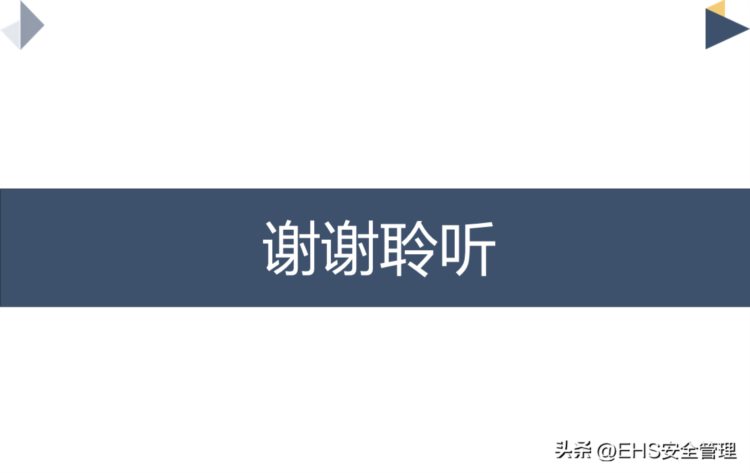 谢谢聆听

头条 @EHS安全管理